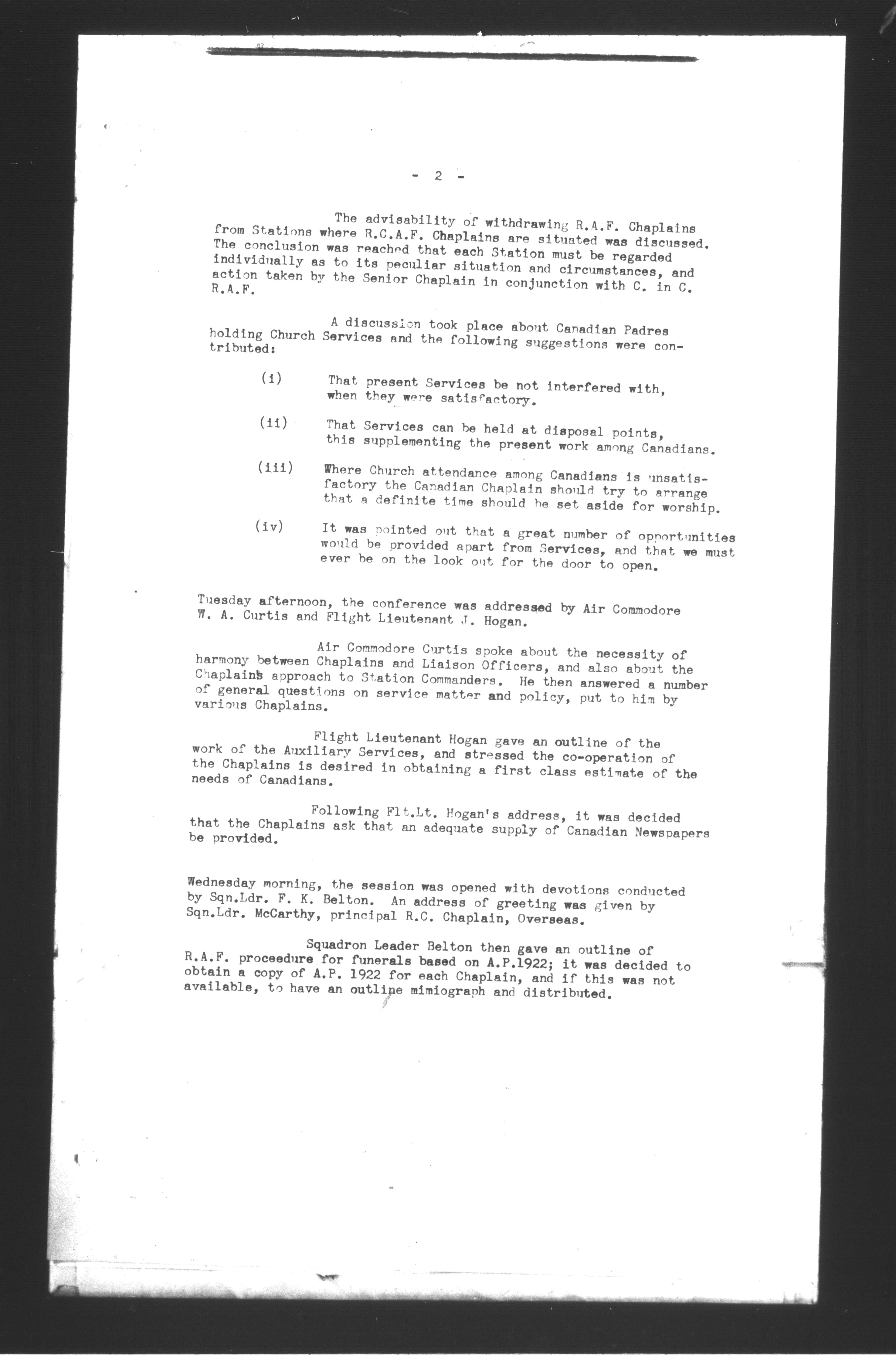 - 2 -

The advisability of withdrawing R.A.F. Chaplains from Stations where R.C.A.F. Chaplains are situated was discussed. The conclusion was reached that each Station must be regarded individually as to its peculiar situation and circumstances, and action taken by the Senior Chaplain in conjunction with C. in C. R.A.F.

A discussion took place about Canadian Padres holding Church Services and the following suggestions were contributed:

(i) That present Services be not interfered with, when they were satisfactory.

(ii) That Services can be held at disposal points, this supplementing the present work among Canadians.

(iii) Where Church attendance among Canadians is unsatisfactory the Canadian Chaplain should try to arrange that a definite time should be set aside for worship.

(iv) It was pointed out that a great number of opportunities would be provided apart from Services, and that we must ever be on the look out for the door to open.

Tuesday afternoon, the conference was addressed by Air Commodore W. A. Curtis and Flight Lieutenant J. Hogan.

Air Commodore Curtis spoke about the necessity of harmony between Chaplains and Liaison Officers, and also about the Chaplains approach to Station Commanders. He then answered a number of general questions on service matter and policy, put to him by various Chaplains.

Flight Lieutenant Hogan gave an outline of the work of the Auxiliary Services, and stressed the co-operation of the Chaplains is desired in obtaining a first class estimate of the needs of Canadians.

Following Flt.Lt. Hogan's address, it was decided that the Chaplains ask that an adequate supply of Canadian Newspapers be provided.

Wednesday morning, the session was opened with devotions conducted by Sqn.Ldr. F. K. Belton. An address of greeting was given by Sqn.Ldr. McCarthy, principal R.C. Chaplain, Overseas.

Squadron Leader Belton then gave an outline of R.A.F. proceedure for funerals based on A.P.1922; it was decided to obtain a copy of A.P. 1922 for each Chaplain, and if this was not available, to have an outline mimiograph and distributed.